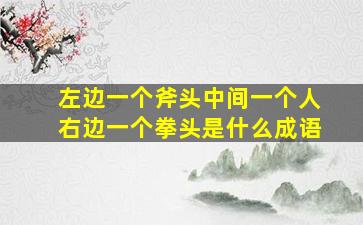 左边一个斧头中间一个人
右边一个拳头是什么成语